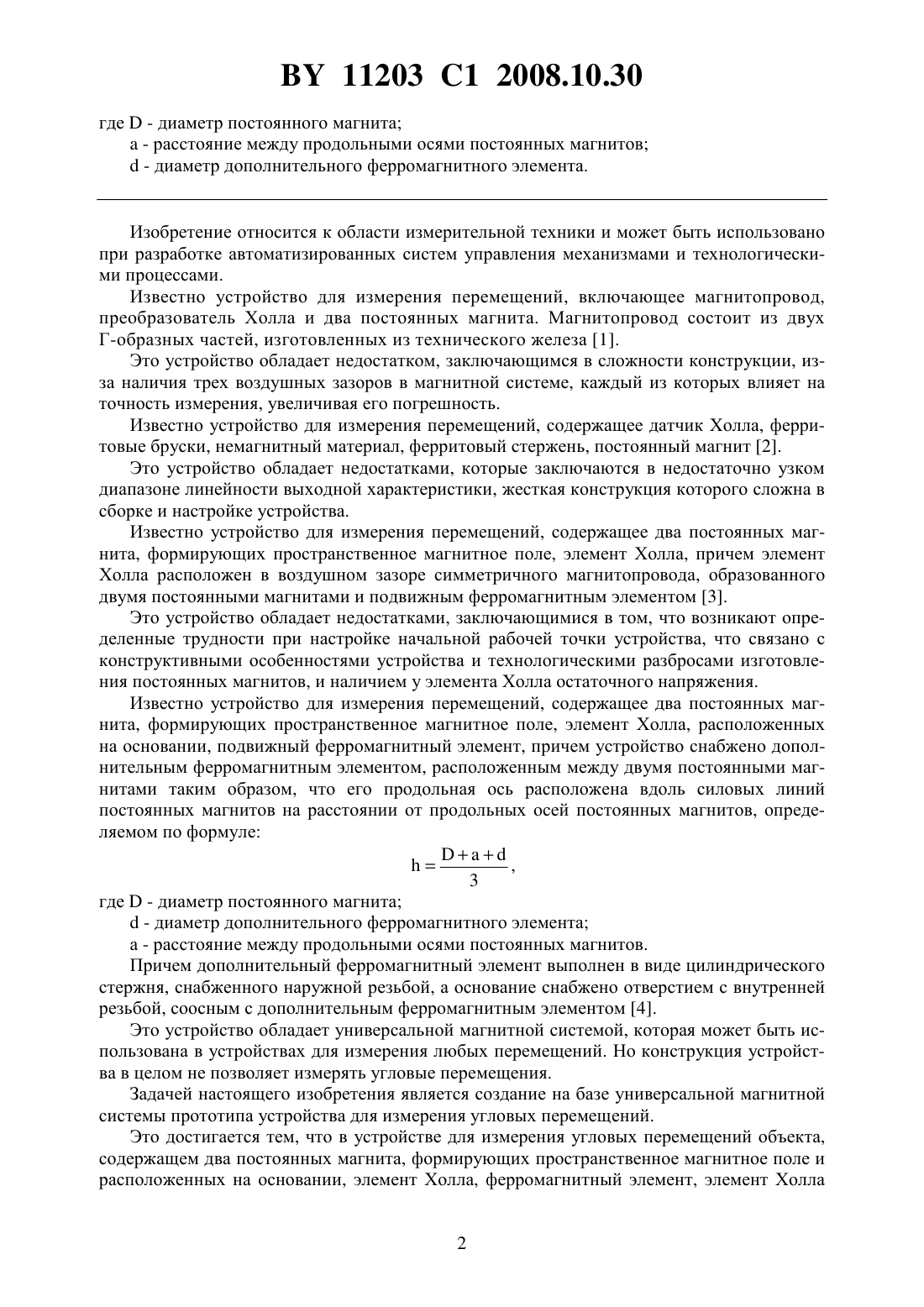 BY 11203 C1 2008.10.30

где D - диаметр постоянного магнита;
a - расстояние между продольными осями постоянных магнитов;
d - диаметр дополнительного ферромагнитного элемента.

Изобретение относится к области измерительной техники и может быть использовано при разработке автоматизированных систем управления механизмами и технологическими процессами.

Известно устройство для измерения перемещений, включающее магнитопровод, преобразователь Холла и два постоянных магнита. Магнитопровод состоит из двух Г-образных частей, изготовленных из технического железа [1].

Это устройство обладает недостатком, заключающимся в сложности конструкции, из-за наличия трех воздушных зазоров в магнитной системе, каждый из которых влияет на точность измерения, увеличивая его погрешность.

Известно устройство для измерения перемещений, содержащее датчик Холла, ферритовые бруски, немагнитный материал, ферритовый стержень, постоянный магнит [2].

Это устройство обладает недостатками, которые заключаются в недостаточно узком диапазоне линейности выходной характеристики, жесткая конструкция которого сложна в сборке и настройке устройства.

Известно устройство для измерения перемещений, содержащее два постоянных магнита, формирующих пространственное магнитное поле, элемент Холла, причем элемент Холла расположен в воздушном зазоре симметричного магнитопровода, образованного двумя постоянными магнитами и подвижным ферромагнитным элементом [3].

Это устройство обладает недостатками, заключающимися в том, что возникают определенные трудности при настройке начальной рабочей точки устройства, что связано с конструктивными особенностями устройства и технологическими разбросами изготовления постоянных магнитов, и наличием у элемента Холла остаточного напряжения.

Известно устройство для измерения перемещений, содержащее два постоянных магнита, формирующих пространственное магнитное поле, элемент Холла, расположенных на основании, подвижный ферромагнитный элемент, причем устройство снабжено дополнительным ферромагнитным элементом, расположенным между двумя постоянными магнитами таким образом, что его продольная ось расположена вдоль силовых линий постоянных магнитов на расстоянии от продольных осей постоянных магнитов, определяемом по формуле:

$h = \frac{D + a + d}{3}$,

где D - диаметр постоянного магнита;
d - диаметр дополнительного ферромагнитного элемента;
a - расстояние между продольными осями постоянных магнитов.

Причем дополнительный ферромагнитный элемент выполнен в виде цилиндрического стержня, снабженного наружной резьбой, а основание снабжено отверстием с внутренней резьбой, соосным с дополнительным ферромагнитным элементом [4].

Это устройство обладает универсальной магнитной системой, которая может быть использована в устройствах для измерения любых перемещений. Но конструкция устройства в целом не позволяет измерять угловые перемещения.

Задачей настоящего изобретения является создание на базе универсальной магнитной системы прототипа устройства для измерения угловых перемещений.

Это достигается тем, что в устройстве для измерения угловых перемещений объекта, содержащем два постоянных магнита, формирующих пространственное магнитное поле и расположенных на основании, элемент Холла, ферромагнитный элемент, элемент Холла

2